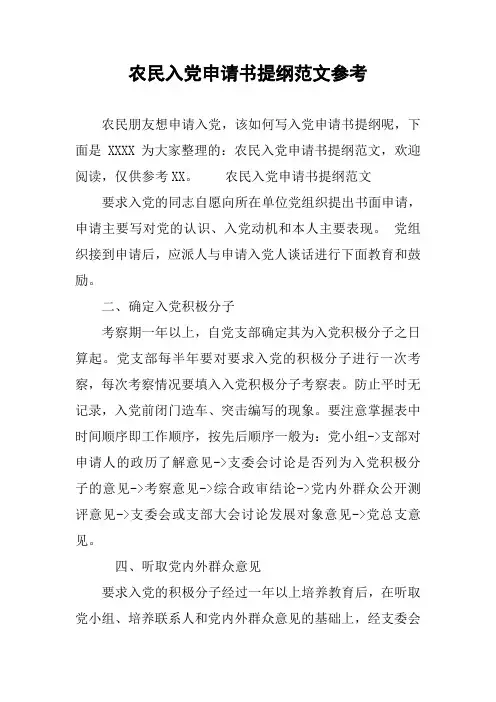 农民入党申请书提纲范文参考

农民朋友想申请入党，该如何写入党申请书提纲呢，下面是 XXXX 为大家整理的：农民入党申请书提纲范文，欢迎阅读，仅供参考 XX。　　农民入党申请书提纲范文

要求入党的同志自愿向所在单位党组织提出书面申请，申请主要写对党的认识、入党动机和本人主要表现。　党组织接到申请后，应派人与申请入党人谈话进行下面教育和鼓励。

二、确定入党积极分子

考察期一年以上，自党支部确定其为入党积极分子之日算起。党支部每半年要对要求入党的积极分子进行一次考察，每次考察情况要填入入党积极分子考察表。防止平时无记录，入党前闭门造车、突击编写的现象。要注意掌握表中时间顺序即工作顺序，按先后顺序一般为：党小组->支部对申请人的政历了解意见->支委会讨论是否列为入党积极分子的意见->考察意见->综合政审结论->党内外群众公开测评意见->支委会或支部大会讨论发展对象意见->党总支意见。

四、听取党内外群众意见

要求入党的积极分子经过一年以上培养教育后，在听取党小组、培养联系人和党内外群众意见的基础上，经支委会